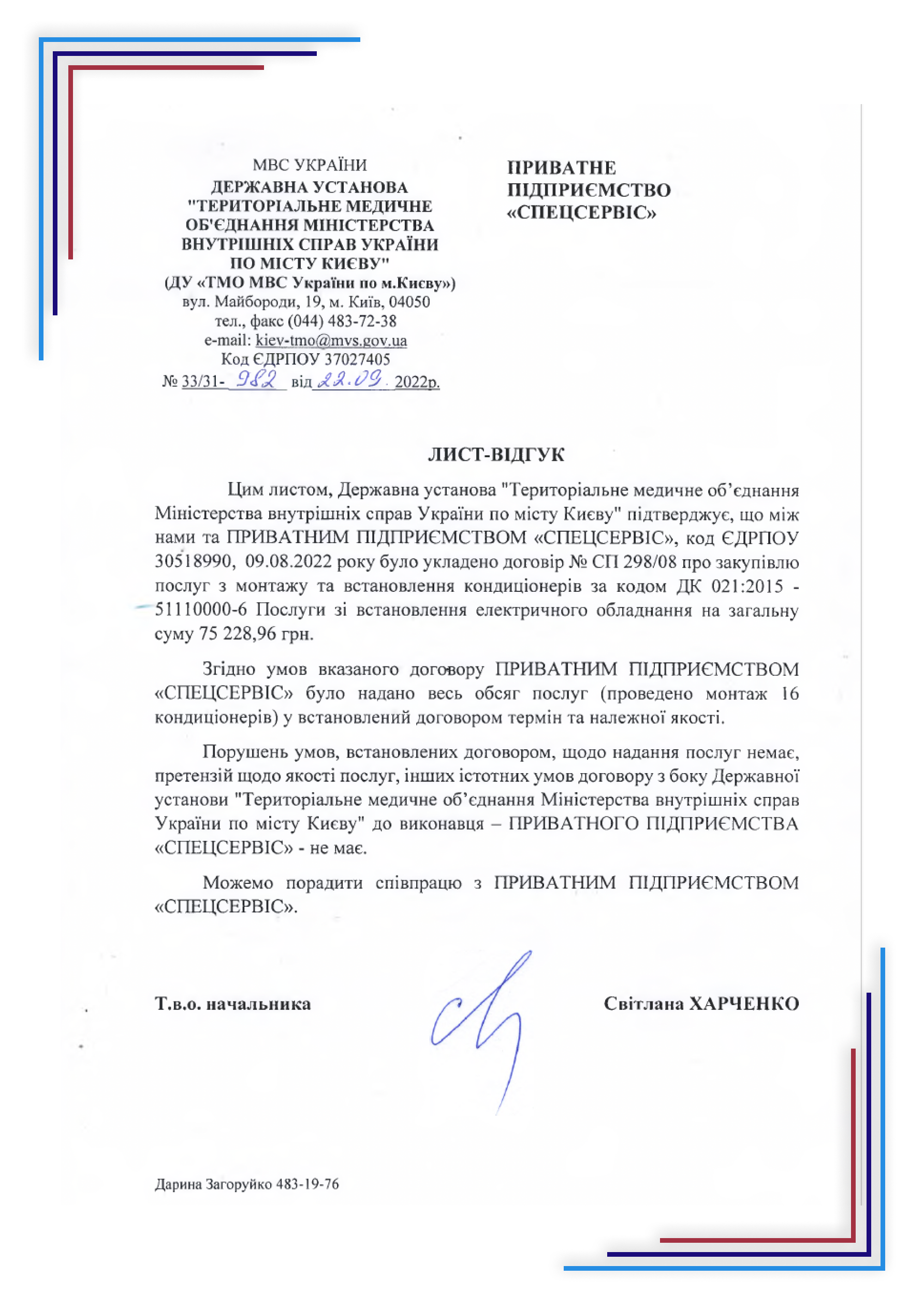 МВС УКРАЇНИ
ДЕРЖАВНА УСТАНОВА
"ТЕРИТОРІАЛЬНЕ МЕДИЧНЕ
ОБ'ЄДНАННЯ МІНІСТЕРСТВА
ВНУТРІШНІХ СПРАВ УКРАЇНИ
ПО МІСТУ КИЄВУ"
(ДУ «ТМО МВС України по м.Києву»)
вул. Майбороди, 19, м. Київ, 04050
тел., факс (044) 483-72-38
e-mail: kiev-tmo@mvs.gov.ua
Код ЄДРПОУ 37027405
№ 33/31- 982 від 22.09. 2022р.

ПРИВАТНЕ
ПІДПРИЄМСТВО
«СПЕЦСЕРВІС»

ЛИСТ-ВІДГУК

Цим листом, Державна установа "Територіальне медичне об'єднання Міністерства внутрішніх справ України по місту Києву" підтверджує, що між нами та ПРИВАТНИМ ПІДПРИЄМСТВОМ «СПЕЦСЕРВІС», код ЄДРПОУ 30518990, 09.08.2022 року було укладено договір № СП 298/08 про закупівлю послуг з монтажу та встановлення кондиціонерів за кодом ДК 021:2015 - 51110000-6 Послуги зі встановлення електричного обладнання на загальну суму 75 228,96 грн.

Згідно умов вказаного договору ПРИВАТНИМ ПІДПРИЄМСТВОМ «СПЕЦСЕРВІС» було надано весь обсяг послуг (проведено монтаж 16 кондиціонерів) у встановлений договором термін та належної якості.

Порушень умов, встановлених договором, щодо надання послуг немає, претензій щодо якості послуг, інших істотних умов договору з боку Державної установи "Територіальне медичне об'єднання Міністерства внутрішніх справ України по місту Києву" до виконавця – ПРИВАТНОГО ПІДПРИЄМСТВА «СПЕЦСЕРВІС» - не має.

Можемо порадити співпрацю з ПРИВАТНИМ ПІДПРИЄМСТВОМ «СПЕЦСЕРВІС».

Т.в.о. начальника Світлана ХАРЧЕНКО

Дарина Загоруйко 483-19-76